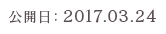 公開日: 2017.03.24